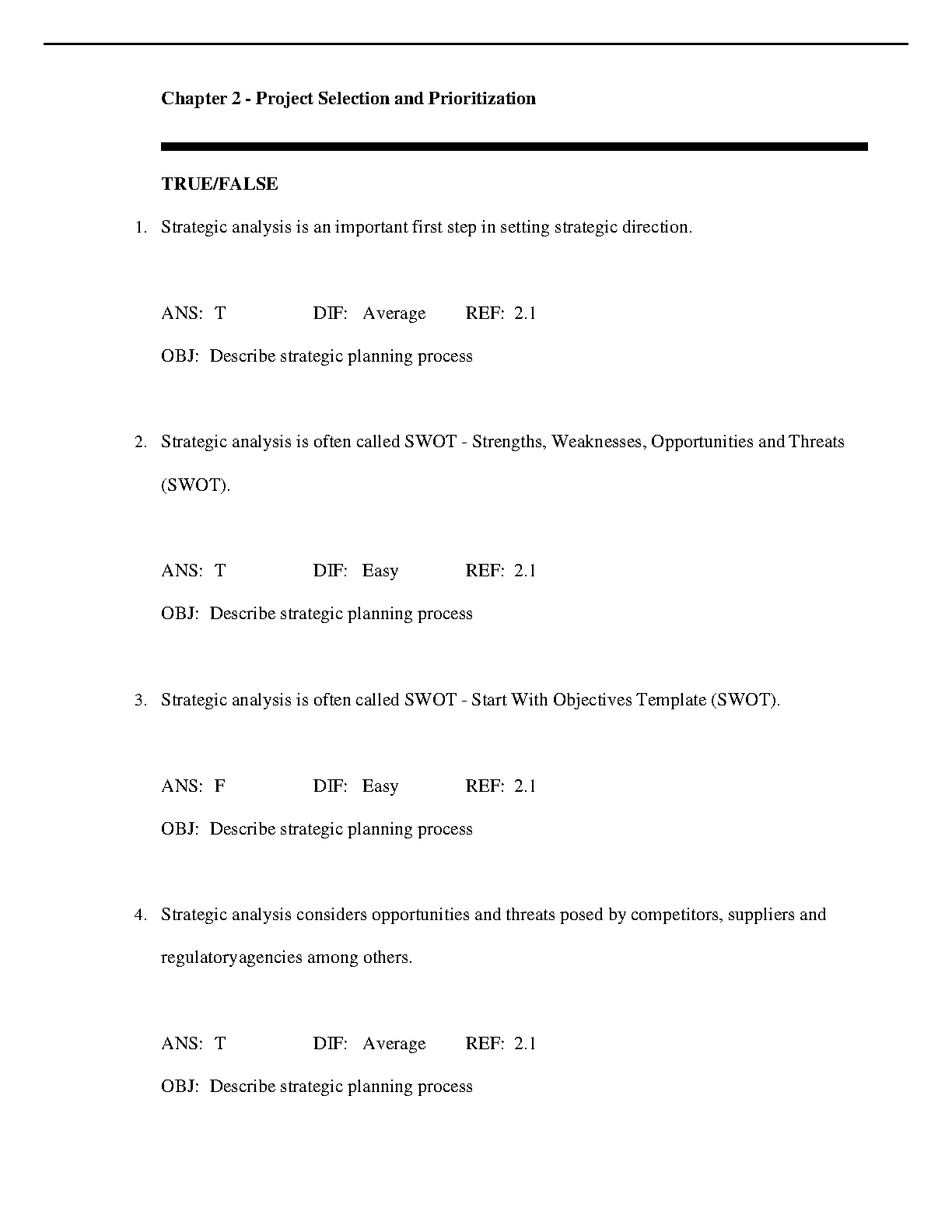 Chapter 2 - Project Selection and Prioritization

TRUE/FALSE

1. Strategic analysis is an important first step in setting strategic direction.

ANS: T DIF: Average REF: 2.1

OBJ: Describe strategic planning process

2. Strategic analysis is often called SWOT - Strengths, Weaknesses, Opportunities and Threats (SWOT).

ANS: T DIF: Easy REF: 2.1

OBJ: Describe strategic planning process

3. Strategic analysis is often called SWOT - Start With Objectives Template (SWOT).

ANS: F DIF: Easy REF: 2.1

OBJ: Describe strategic planning process

4. Strategic analysis considers opportunities and threats posed by competitors, suppliers and regulatoryagencies among others.

ANS: T DIF: Average REF: 2.1

OBJ: Describe strategic planning process